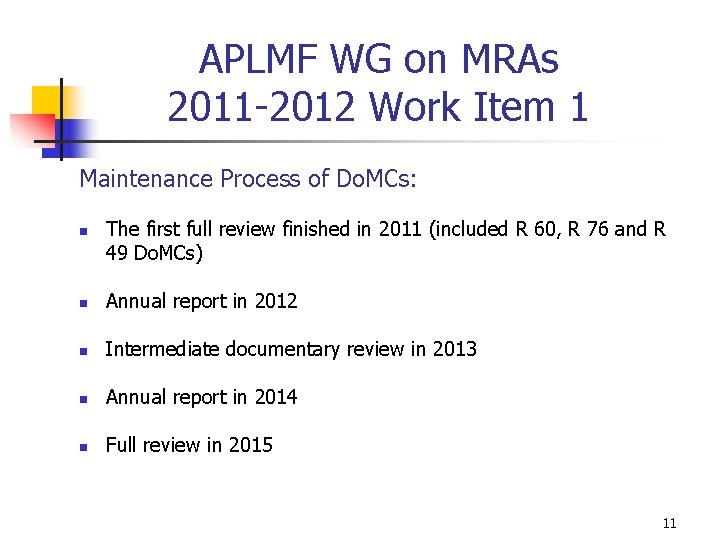 APLMF WG on MRAs
2011-2012 Work Item 1

Maintenance Process of DoMCs:

• The first full review finished in 2011 (included R 60, R 76 and R 49 DoMCs)

• Annual report in 2012

• Intermediate documentary review in 2013

• Annual report in 2014

• Full review in 2015

11